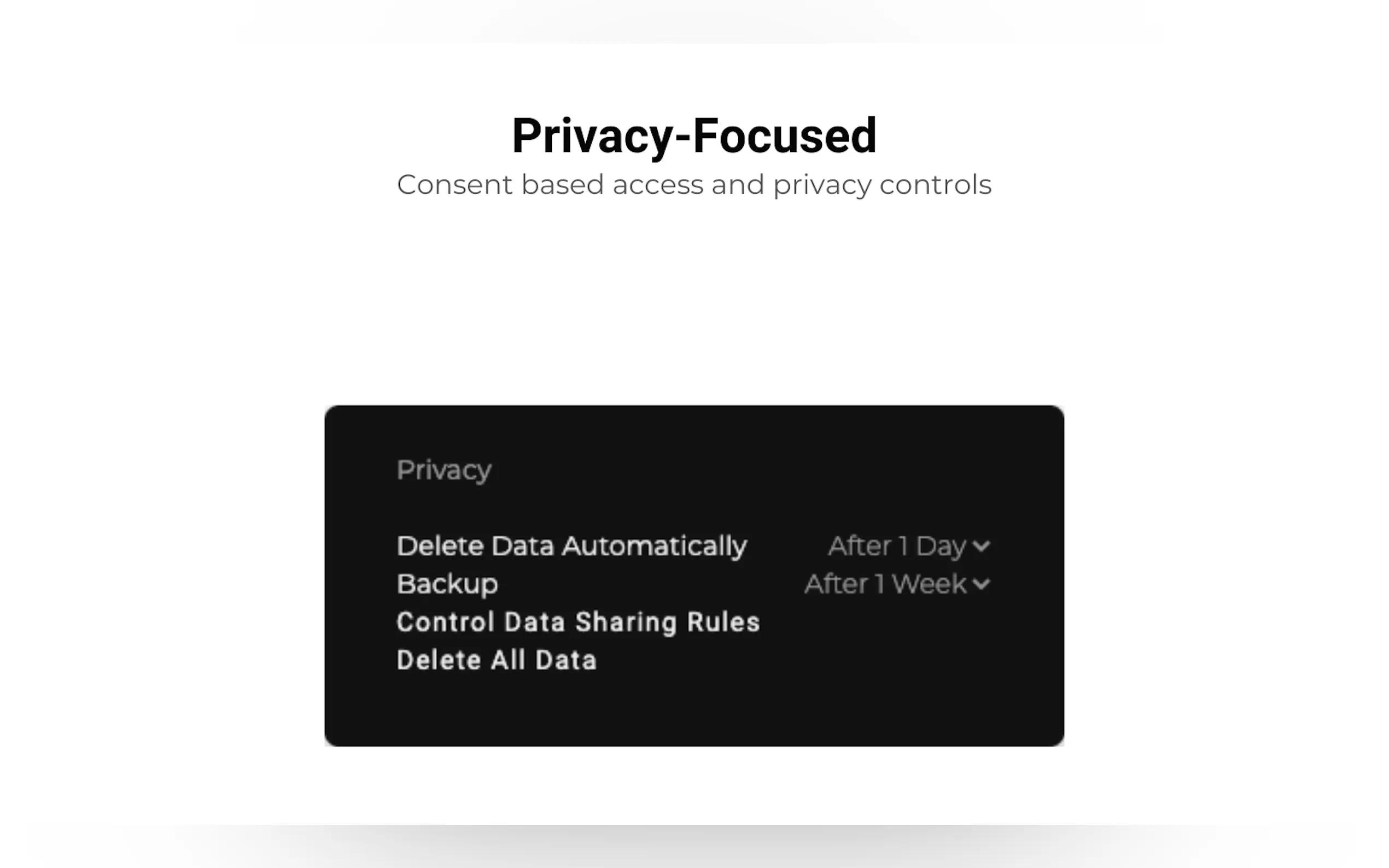 Privacy-Focused
Consent based access and privacy controls

Privacy

Delete Data Automatically After 1 Day
Backup After 1 Week
Control Data Sharing Rules
Delete All Data